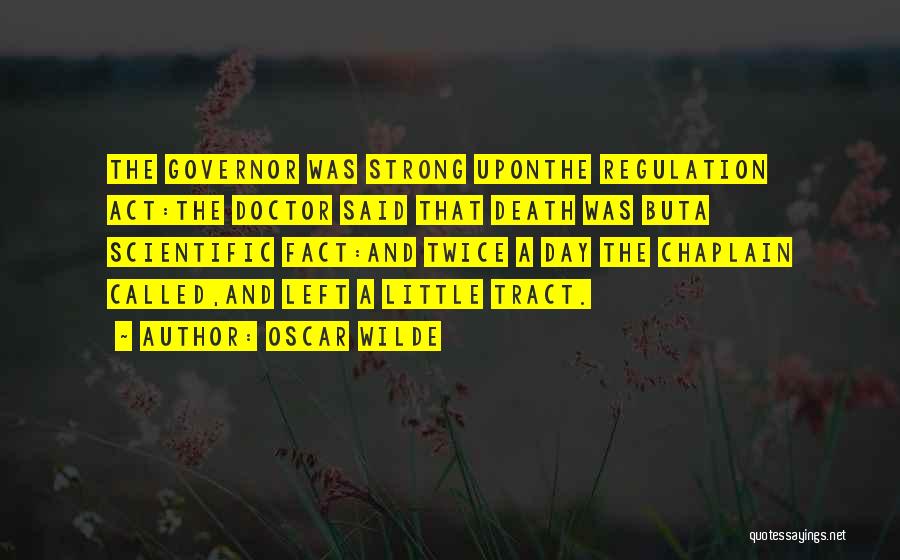 THE GOVERNOR WAS STRONG UPONTHE REGULATION ACT:THE DOCTOR SAID THAT DEATH WAS BUTA SCIENTIFIC FACT:AND TWICE A DAY THE CHAPLAIN CALLED,AND LEFT A LITTLE TRACT.

~ AUTHOR: OSCAR WILDE

quotessayings.net